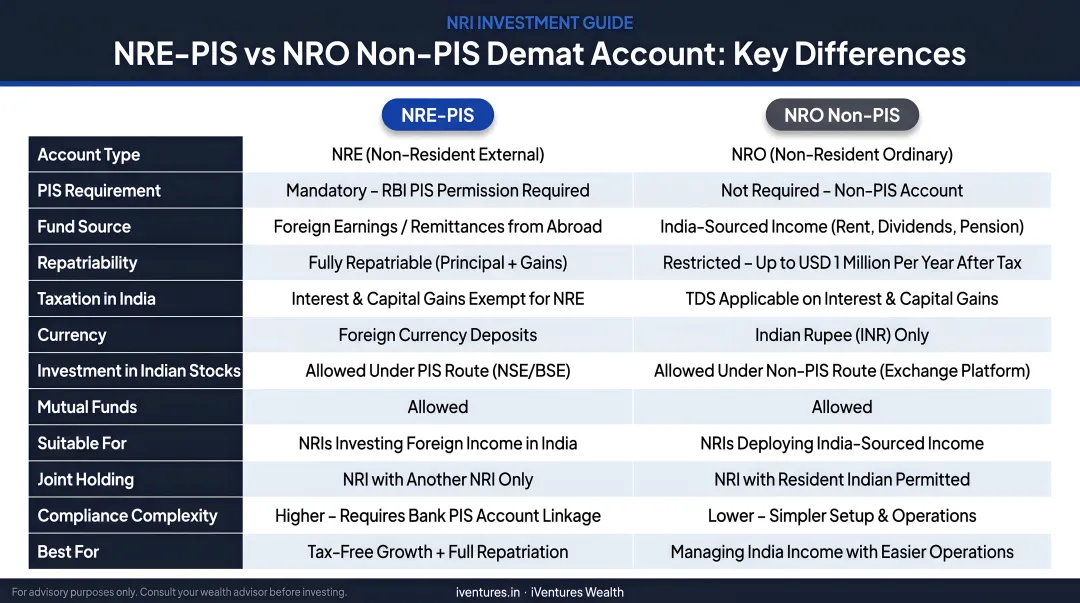 NRI INVESTMENT GUIDE

NRE-PIS vs NRO Non-PIS Demat Account: Key Differences

| | NRE-PIS | NRO Non-PIS |
|---|---|---|
| Account Type | NRE (Non-Resident External) | NRO (Non-Resident Ordinary) |
| PIS Requirement | Mandatory – RBI PIS Permission Required | Not Required – Non-PIS Account |
| Fund Source | Foreign Earnings / Remittances from Abroad | India-Sourced Income (Rent, Dividends, Pension) |
| Repatriability | Fully Repatriable (Principal + Gains) | Restricted – Up to USD 1 Million Per Year After Tax |
| Taxation in India | Interest & Capital Gains Exempt for NRE | TDS Applicable on Interest & Capital Gains |
| Currency | Foreign Currency Deposits | Indian Rupee (INR) Only |
| Investment in Indian Stocks | Allowed Under PIS Route (NSE/BSE) | Allowed Under Non-PIS Route (Exchange Platform) |
| Mutual Funds | Allowed | Allowed |
| Suitable For | NRIs Investing Foreign Income in India | NRIs Deploying India-Sourced Income |
| Joint Holding | NRI with Another NRI Only | NRI with Resident Indian Permitted |
| Compliance Complexity | Higher – Requires Bank PIS Account Linkage | Lower – Simpler Setup & Operations |
| Best For | Tax-Free Growth + Full Repatriation | Managing India Income with Easier Operations |

For advisory purposes only. Consult your wealth advisor before investing.

iventures.in · iVentures Wealth